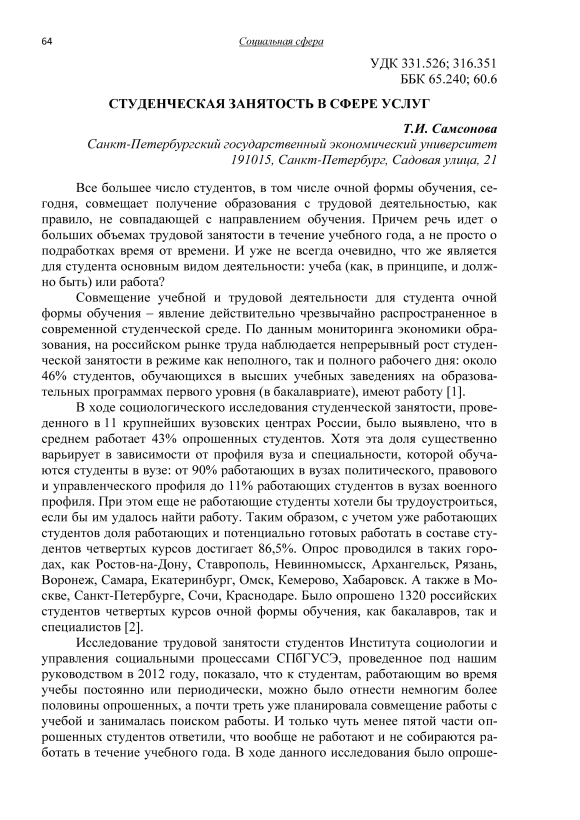 64 Социальная сфера

УДК 331.526; 316.351
ББК 65.240; 60.6

СТУДЕНЧЕСКАЯ ЗАНЯТОСТЬ В СФЕРЕ УСЛУГ

Т.И. Самсонова
Санкт-Петербургский государственный экономический университет
191015, Санкт-Петербург, Садовая улица, 21

Все большее число студентов, в том числе очной формы обучения, сегодня, совмещает получение образования с трудовой деятельностью, как правило, не совпадающей с направлением обучения. Причем речь идет о больших объемах трудовой занятости в течение учебного года, а не просто о подработках время от времени. И уже не всегда очевидно, что же является для студента основным видом деятельности: учеба (как, в принципе, и должно быть) или работа?

Совмещение учебной и трудовой деятельности для студента очной формы обучения – явление действительно чрезвычайно распространенное в современной студенческой среде. По данным мониторинга экономики образования, на российском рынке труда наблюдается непрерывный рост студенческой занятости в режиме как неполного, так и полного рабочего дня: около 46% студентов, обучающихся в высших учебных заведениях на образовательных программах первого уровня (в бакалавриате), имеют работу [1].

В ходе социологического исследования студенческой занятости, проведенного в 11 крупнейших вузовских центрах России, было выявлено, что в среднем работает 43% опрошенных студентов. Хотя эта доля существенно варьирует в зависимости от профиля вуза и специальности, которой обучаются студенты в вузе: от 90% работающих в вузах политического, правового и управленческого профиля до 11% работающих студентов в вузах военного профиля. При этом еще не работающие студенты хотели бы трудоустроиться, если бы им удалось найти работу. Таким образом, с учетом уже работающих студентов доля работающих и потенциально готовых работать в составе студентов четвертых курсов достигает 86,5%. Опрос проводился в таких городах, как Ростов-на-Дону, Ставрополь, Невинномысск, Архангельск, Рязань, Воронеж, Самара, Екатеринбург, Омск, Кемерово, Хабаровск. А также в Москве, Санкт-Петербурге, Сочи, Краснодаре. Было опрошено 1320 российских студентов четвертых курсов очной формы обучения, как бакалавров, так и специалистов [2].

Исследование трудовой занятости студентов Института социологии и управления социальными процессами СПбГУСЭ, проведенное под нашим руководством в 2012 году, показало, что к студентам, работающим во время учебы постоянно или периодически, можно было отнести немногим более половины опрошенных, а почти треть уже планировала совмещение работы с учебой и занималась поиском работы. И только чуть менее пятой части опрошенных студентов ответили, что вообще не работают и не собираются работать в течение учебного года. В ходе данного исследования было опроше-